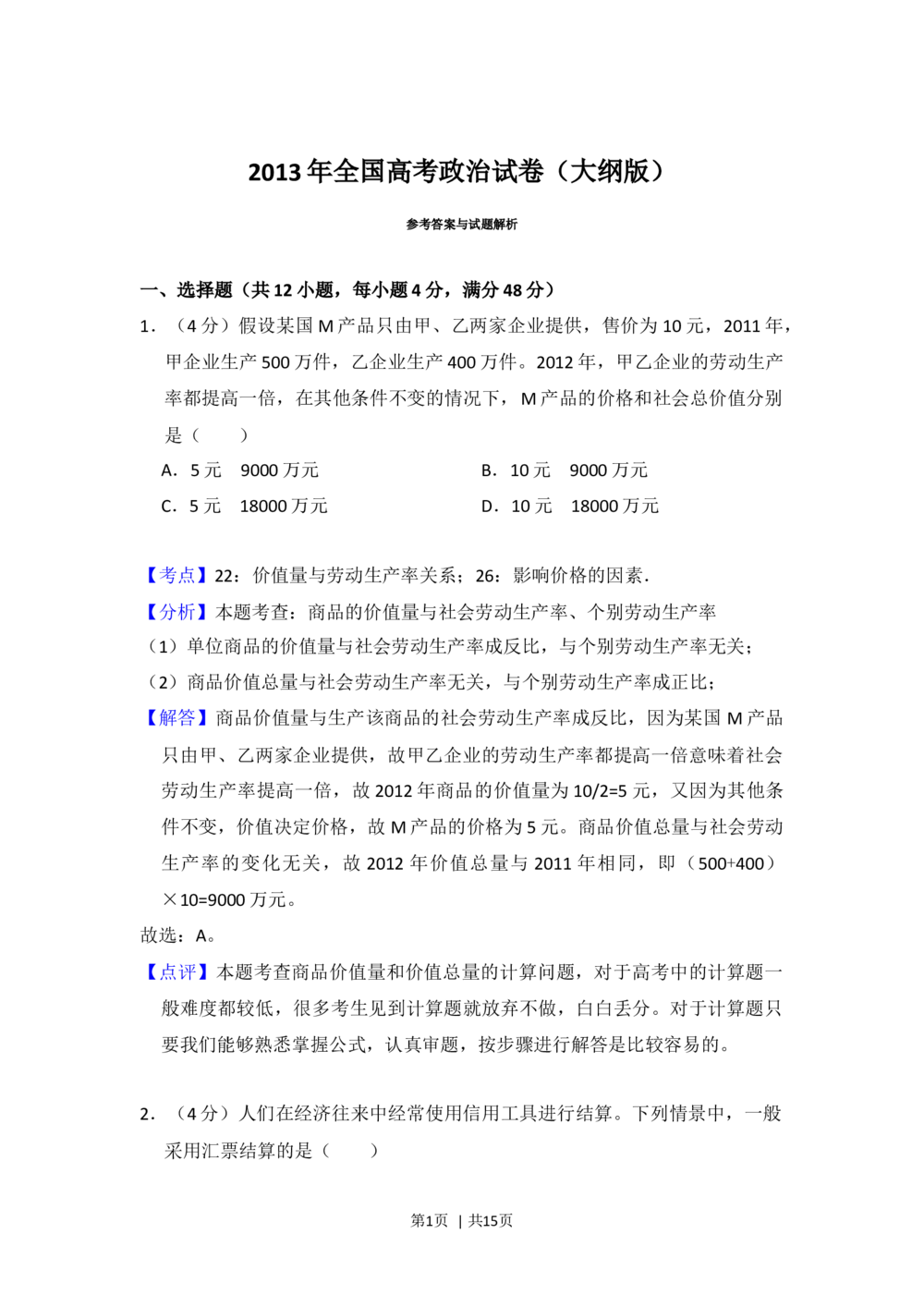 2013年全国高考政治试卷（大纲版）

参考答案与试题解析

一、选择题（共12小题，每小题4分，满分48分）

1．（4分）假设某国M产品只由甲、乙两家企业提供，售价为10元，2011年，甲企业生产500万件，乙企业生产400万件。2012年，甲乙企业的劳动生产率都提高一倍，在其他条件不变的情况下，M产品的价格和社会总价值分别是（　　）

A．5元　9000万元 B．10元　9000万元

C．5元　18000万元 D．10元　18000万元

【考点】22：价值量与劳动生产率关系；26：影响价格的因素．

【分析】本题考查：商品的价值量与社会劳动生产率、个别劳动生产率

（1）单位商品的价值量与社会劳动生产率成反比，与个别劳动生产率无关；

（2）商品价值总量与社会劳动生产率无关，与个别劳动生产率成正比；

【解答】商品价值量与生产该商品的社会劳动生产率成反比，因为某国M产品只由甲、乙两家企业提供，故甲乙企业的劳动生产率都提高一倍意味着社会劳动生产率提高一倍，故2012年商品的价值量为10/2=5元，又因为其他条件不变，价值决定价格，故M产品的价格为5元。商品价值总量与社会劳动生产率的变化无关，故2012年价值总量与2011年相同，即（500+400）×10=9000万元。

故选：A。

【点评】本题考查商品价值量和价值总量的计算问题，对于高考中的计算题一般难度都较低，很多考生见到计算题就放弃不做，白白丢分。对于计算题只要我们能够熟悉掌握公式，认真审题，按步骤进行解答是比较容易的。

2．（4分）人们在经济往来中经常使用信用工具进行结算。下列情景中，一般采用汇票结算的是（　　）

第1页 | 共15页